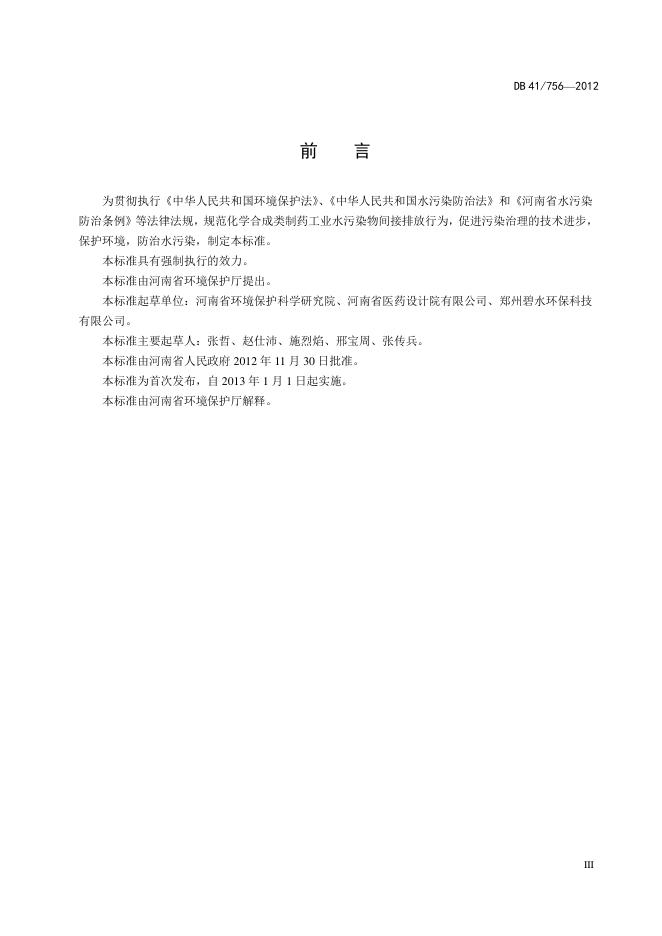 DB 41/756—2012

前　言

为贯彻执行《中华人民共和国环境保护法》、《中华人民共和国水污染防治法》和《河南省水污染防治条例》等法律法规，规范化学合成类制药工业水污染物间接排放行为，促进污染治理的技术进步，保护环境，防治水污染，制定本标准。

本标准具有强制执行的效力。

本标准由河南省环境保护厅提出。

本标准起草单位：河南省环境保护科学研究院、河南省医药设计院有限公司、郑州碧水环保科技有限公司。

本标准主要起草人：张哲、赵仕沛、施烈焰、邢宝周、张传兵。

本标准由河南省人民政府 2012 年 11 月 30 日批准。

本标准为首次发布，自 2013 年 1 月 1 日起实施。

本标准由河南省环境保护厅解释。

III